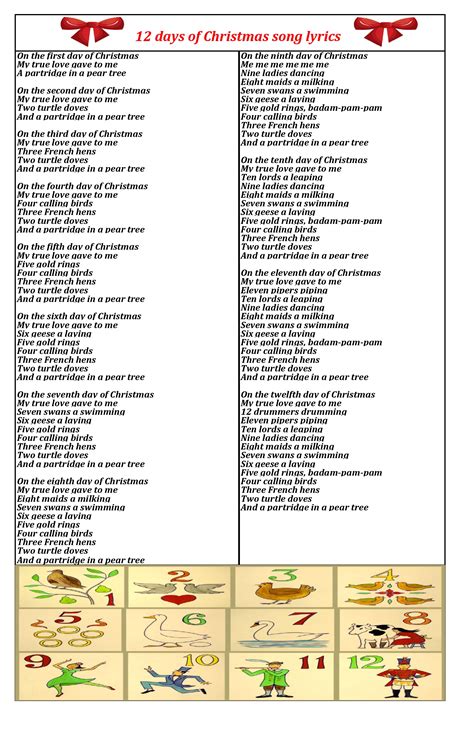 12 days of Christmas song lyrics

On the first day of Christmas
My true love gave to me
A partridge in a pear tree

On the second day of Christmas
My true love gave to me
Two turtle doves
And a partridge in a pear tree

On the third day of Christmas
My true love gave to me
Three French hens
Two turtle doves
And a partridge in a pear tree

On the fourth day of Christmas
My true love gave to me
Four calling birds
Three French hens
Two turtle doves
And a partridge in a pear tree

On the fifth day of Christmas
My true love gave to me
Five gold rings
Four calling birds
Three French hens
Two turtle doves
And a partridge in a pear tree

On the sixth day of Christmas
My true love gave to me
Six geese a laying
Five gold rings
Four calling birds
Three French hens
Two turtle doves
And a partridge in a pear tree

On the seventh day of Christmas
My true love gave to me
Seven swans a swimming
Six geese a laying
Five gold rings
Four calling birds
Three French hens
Two turtle doves
And a partridge in a pear tree

On the eighth day of Christmas
My true love gave to me
Eight maids a milking
Seven swans a swimming
Six geese a laying
Five gold rings
Four calling birds
Three French hens
Two turtle doves
And a partridge in a pear tree

On the ninth day of Christmas
Me me me me me me
Nine ladies dancing
Eight maids a milking
Seven swans a swimming
Six geese a laying
Five gold rings, badam-pam-pam
Four calling birds
Three French hens
Two turtle doves
And a partridge in a pear tree

On the tenth day of Christmas
My true love gave to me
Ten lords a leaping
Nine ladies dancing
Eight maids a milking
Seven swans a swimming
Six geese a laying
Five gold rings, badam-pam-pam
Four calling birds
Three French hens
Two turtle doves
And a partridge in a pear tree

On the eleventh day of Christmas
My true love gave to me
Eleven pipers piping
Ten lords a leaping
Nine ladies dancing
Eight maids a milking
Seven swans a swimming
Six geese a laying
Five gold rings, badam-pam-pam
Four calling birds
Three French hens
Two turtle doves
And a partridge in a pear tree

On the twelfth day of Christmas
My true love gave to me
12 drummers drumming
Eleven pipers piping
Ten lords a leaping
Nine ladies dancing
Eight maids a milking
Seven swans a swimming
Six geese a laying
Five gold rings, badam-pam-pam
Four calling birds
Three French hens
Two turtle doves
And a partridge in a pear tree

1 2 3 4 5 6 7 8 9 10 11 12